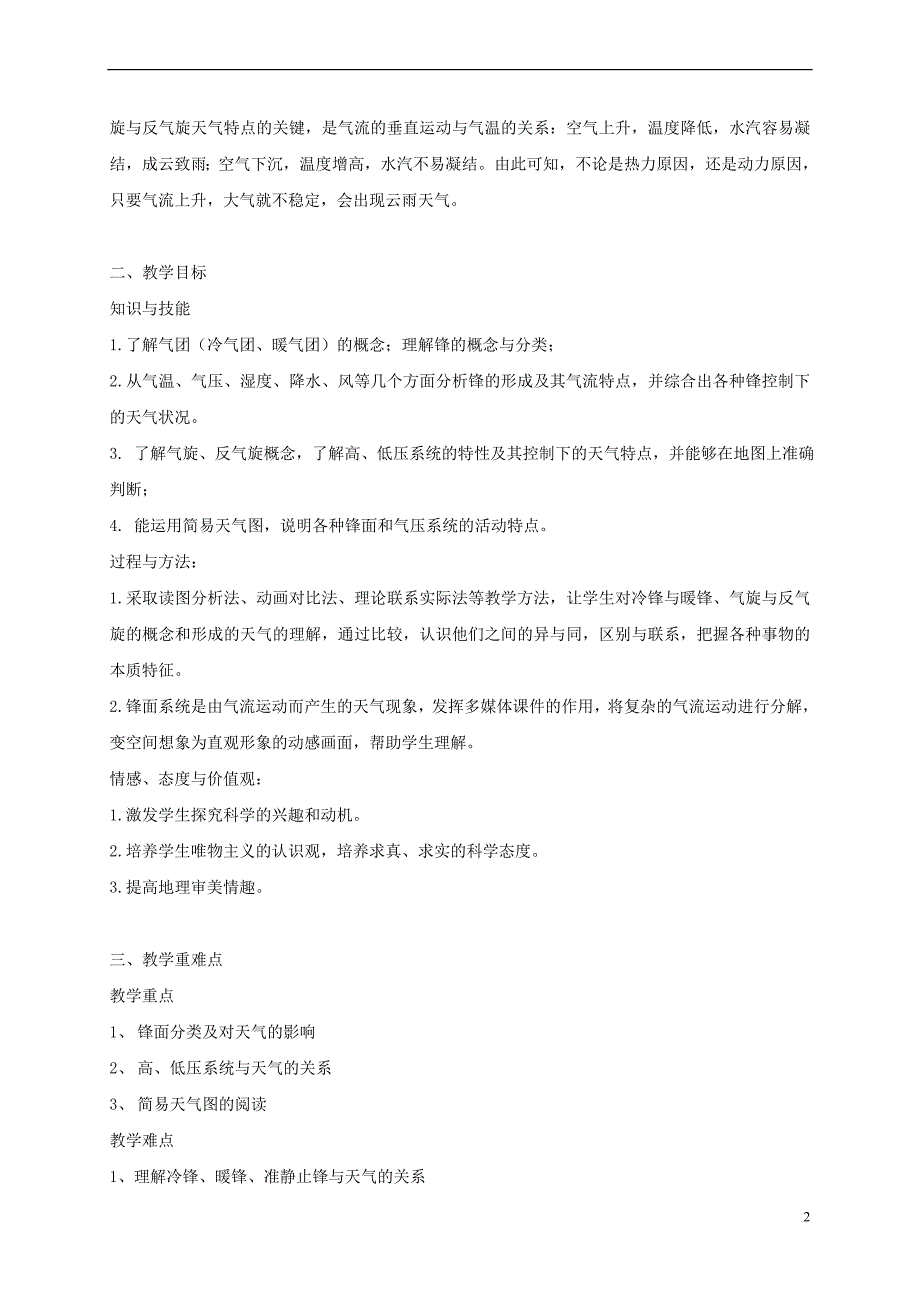 旋与反气旋天气特点的关键，是气流的垂直运动与气温的关系：空气上升，温度降低，水汽容易凝结，成云致雨；空气下沉，温度增高，水汽不易凝结。由此可知，不论是热力原因，还是动力原因，只要气流上升，大气就不稳定，会出现云雨天气。

二、教学目标

知识与技能

1.了解气团（冷气团、暖气团）的概念；理解锋的概念与分类；

2.从气温、气压、湿度、降水、风等几个方面分析锋的形成及其气流特点，并综合出各种锋控制下的天气状况。

3. 了解气旋、反气旋概念，了解高、低压系统的特性及其控制下的天气特点，并能够在地图上准确判断；

4. 能运用简易天气图，说明各种锋面和气压系统的活动特点。

过程与方法：

1.采取读图分析法、动画对比法、理论联系实际法等教学方法，让学生对冷锋与暖锋、气旋与反气旋的概念和形成的天气的理解，通过比较，认识他们之间的异与同，区别与联系，把握各种事物的本质特征。

2.锋面系统是由气流运动而产生的天气现象，发挥多媒体课件的作用，将复杂的气流运动进行分解，变空间想象为直观形象的动感画面，帮助学生理解。

情感、态度与价值观：

1.激发学生探究科学的兴趣和动机。

2.培养学生唯物主义的认识观，培养求真、求实的科学态度。

3.提高地理审美情趣。

三、教学重难点

教学重点

1、 锋面分类及对天气的影响

2、 高、低压系统与天气的关系

3、 简易天气图的阅读

教学难点

1、理解冷锋、暖锋、准静止锋与天气的关系

2